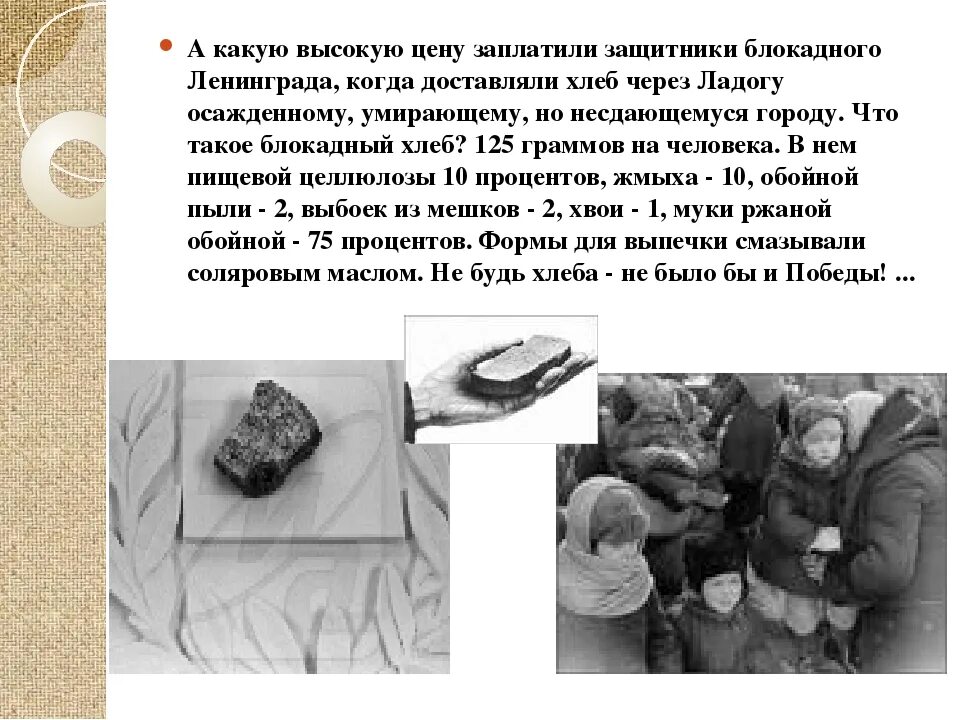 • А какую высокую цену заплатили защитники блокадного Ленинграда, когда доставляли хлеб через Ладогу осажденному, умирающему, но несдающемуся городу. Что такое блокадный хлеб? 125 граммов на человека. В нем пищевой целлюлозы 10 процентов, жмыха - 10, обойной пыли - 2, выбоек из мешков - 2, хвои - 1, муки ржаной обойной - 75 процентов. Формы для выпечки смазывали соляровым маслом. Не будь хлеба - не было бы и Победы! ...